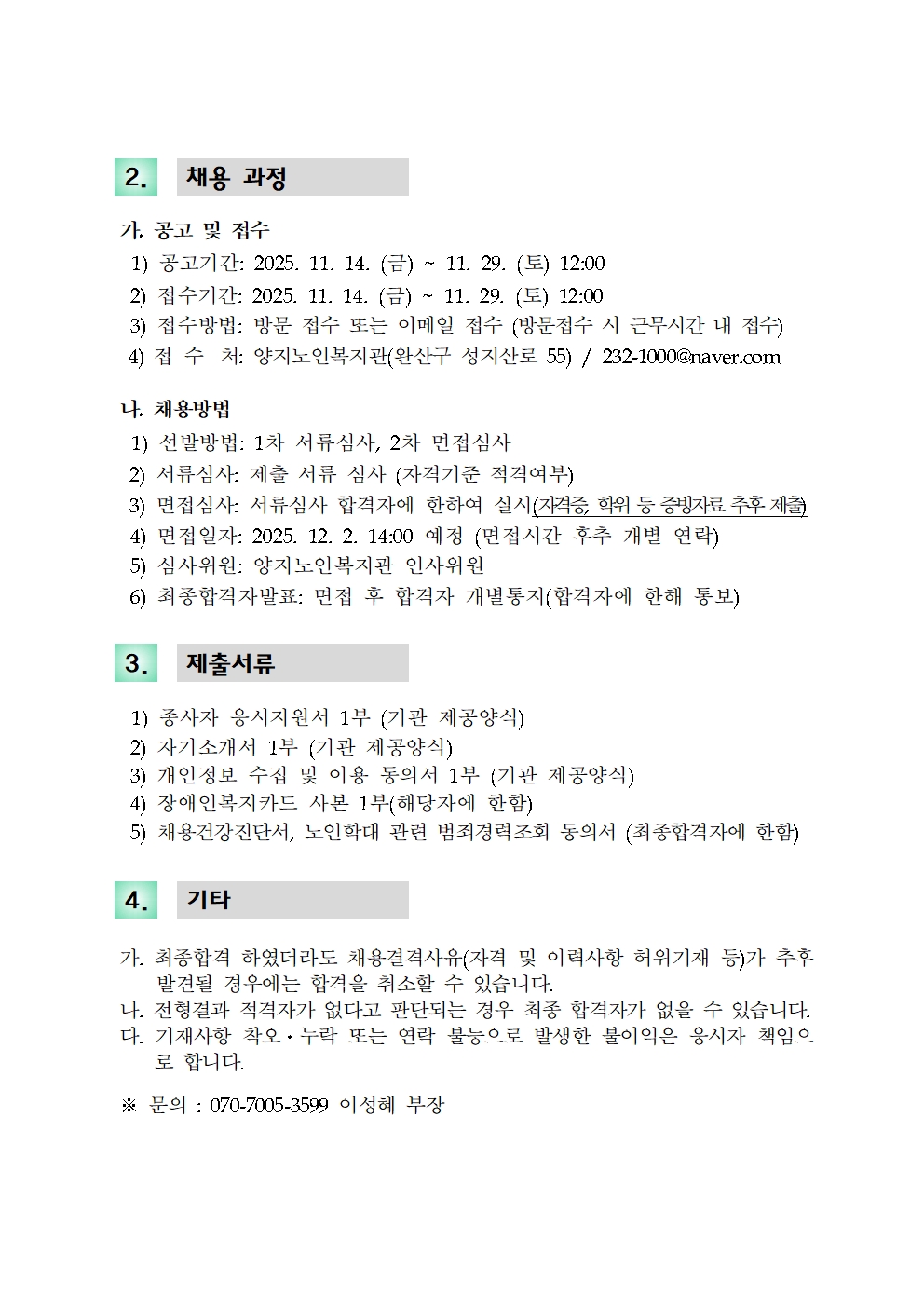 2. 채용 과정

가. 공고 및 접수
1) 공고기간: 2025. 11. 14. (금) ~ 11. 29. (토) 12:00
2) 접수기간: 2025. 11. 14. (금) ~ 11. 29. (토) 12:00
3) 접수방법: 방문 접수 또는 이메일 접수 (방문접수 시 근무시간 내 접수)
4) 접 수 처: 양지노인복지관(완산구 성지산로 55) / 232-1000@naver.com

나. 채용방법
1) 선발방법: 1차 서류심사, 2차 면접심사
2) 서류심사: 제출 서류 심사 (자격기준 적격여부)
3) 면접심사: 서류심사 합격자에 한하여 실시(자격증, 학위 등 증빙자료 추후 제출)
4) 면접일자: 2025. 12. 2. 14:00 예정 (면접시간 후추 개별 연락)
5) 심사위원: 양지노인복지관 인사위원
6) 최종합격자발표: 면접 후 합격자 개별통지(합격자에 한해 통보)

3. 제출서류

1) 종사자 응시지원서 1부 (기관 제공양식)
2) 자기소개서 1부 (기관 제공양식)
3) 개인정보 수집 및 이용 동의서 1부 (기관 제공양식)
4) 장애인복지카드 사본 1부(해당자에 한함)
5) 채용건강진단서, 노인학대 관련 범죄경력조회 동의서 (최종합격자에 한함)

4. 기타

가. 최종합격 하였더라도 채용결격사유(자격 및 이력사항 허위기재 등)가 추후 발견될 경우에는 합격을 취소할 수 있습니다.
나. 전형결과 적격자가 없다고 판단되는 경우 최종 합격자가 없을 수 있습니다.
다. 기재사항 착오·누락 또는 연락 불능으로 발생한 불이익은 응시자 책임으로 합니다.

※ 문의 : 070-7005-3599 이성혜 부장